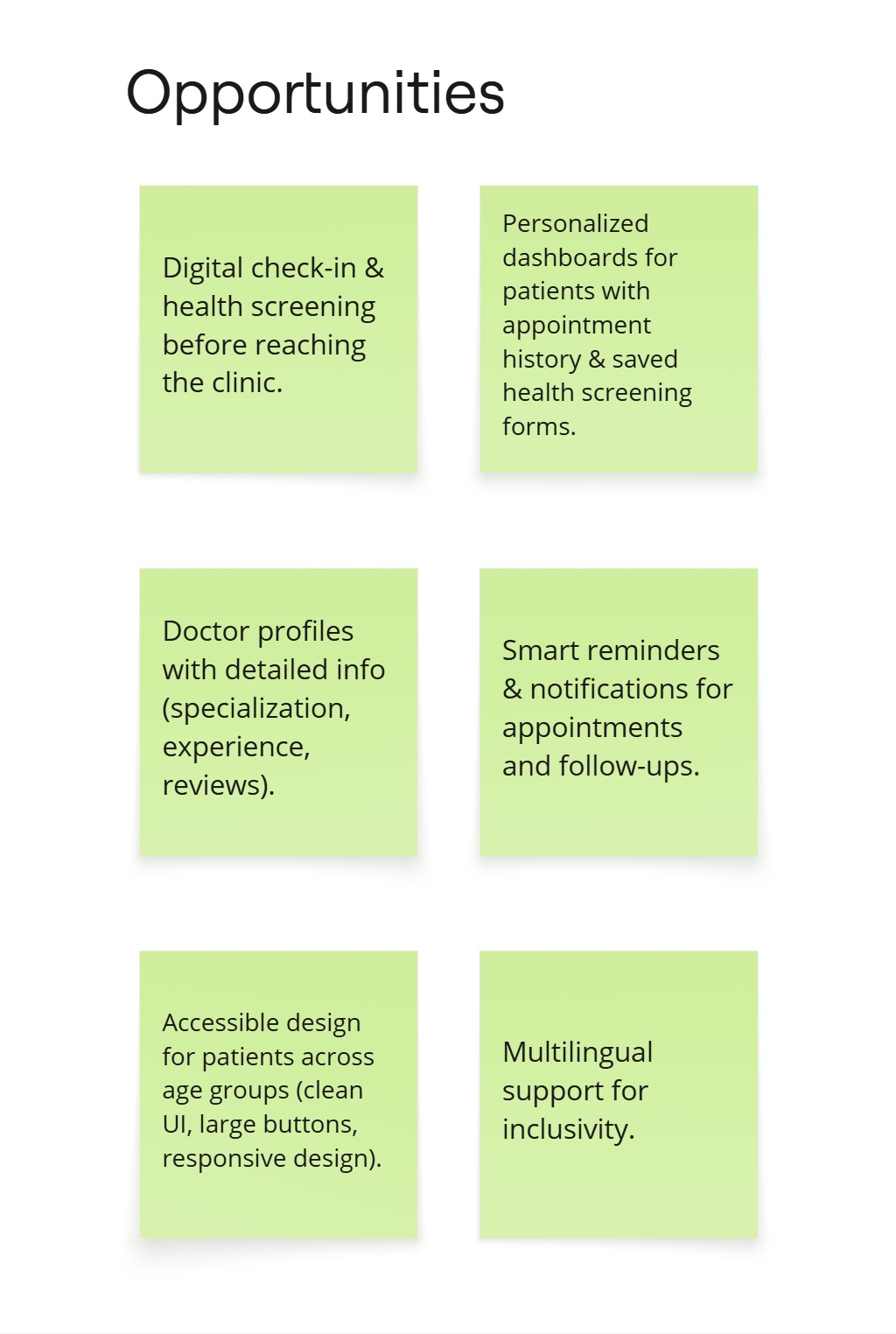 Opportunities

Digital check-in & health screening before reaching the clinic.

Personalized dashboards for patients with appointment history & saved health screening forms.

Doctor profiles with detailed info (specialization, experience, reviews).

Smart reminders & notifications for appointments and follow-ups.

Accessible design for patients across age groups (clean UI, large buttons, responsive design).

Multilingual support for inclusivity.